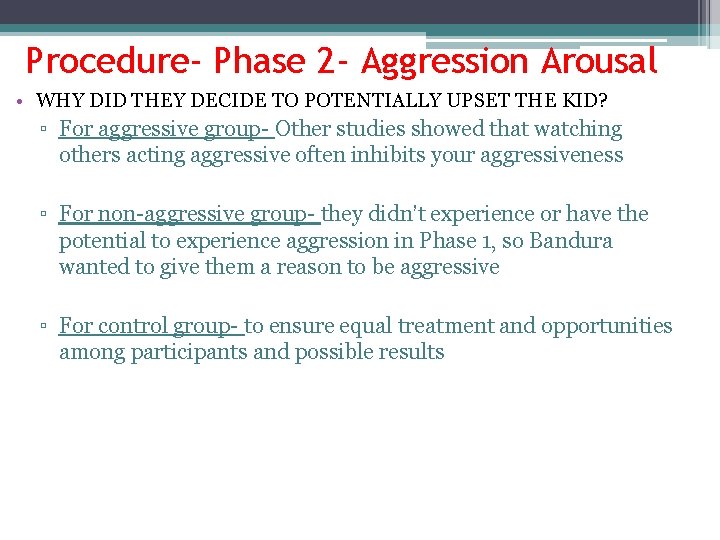 Procedure- Phase 2- Aggression Arousal

• WHY DID THEY DECIDE TO POTENTIALLY UPSET THE KID?

▫ For aggressive group- Other studies showed that watching others acting aggressive often inhibits your aggressiveness

▫ For non-aggressive group- they didn't experience or have the potential to experience aggression in Phase 1, so Bandura wanted to give them a reason to be aggressive

▫ For control group- to ensure equal treatment and opportunities among participants and possible results